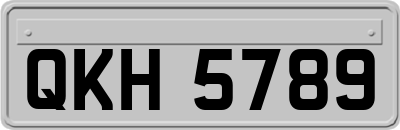 QKH 5789